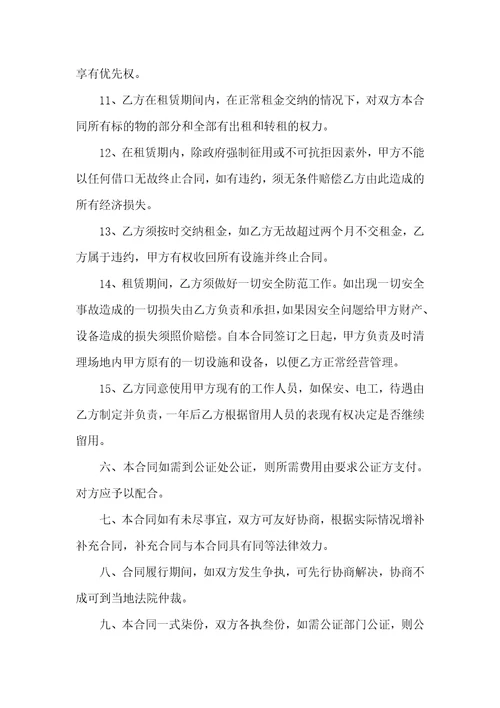 享有优先权。

11、乙方在租赁期间内，在正常租金交纳的情况下，对双方本合同所有标的物的部分和全部有出租和转租的权力。

12、在租赁期内，除政府强制征用或不可抗拒因素外，甲方不能以任何借口无故终止合同，如有违约，须无条件赔偿乙方由此造成的所有经济损失。

13、乙方须按时交纳租金，如乙方无故超过两个月不交租金，乙方属于违约，甲方有权收回所有设施并终止合同。

14、租赁期间，乙方须做好一切安全防范工作。如出现一切安全事故造成的一切损失由乙方负责和承担，如果因安全问题给甲方财产、设备造成的损失须照价赔偿。自本合同签订之日起，甲方负责及时清理场地内甲方原有的一切设施和设备，以便乙方正常经营管理。

15、乙方同意使用甲方现有的工作人员，如保安、电工，待遇由乙方制定并负责，一年后乙方根据留用人员的表现有权决定是否继续留用。

六、本合同如需到公证处公证，则所需费用由要求公证方支付。对方应予以配合。

七、本合同如有未尽事宜，双方可友好协商，根据实际情况增补补充合同，补充合同与本合同具有同等法律效力。

八、合同履行期间，如双方发生争执，可先行协商解决，协商不成可到当地法院仲裁。

九、本合同一式柒份，双方各执叁份，如需公证部门公证，则公